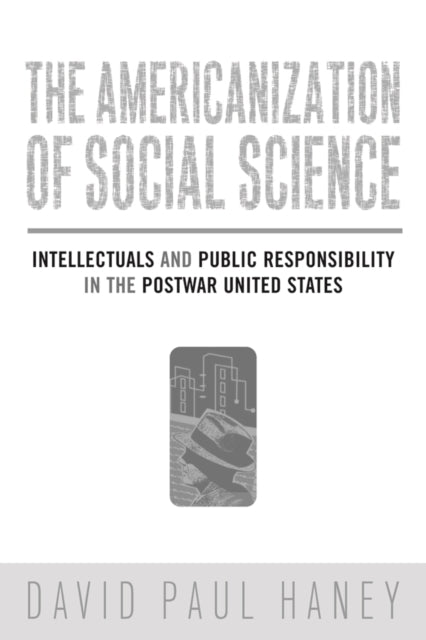 THE AMERICANIZATION OF SOCIAL SCIENCE

INTELLECTUALS AND PUBLIC RESPONSIBILITY IN THE POSTWAR UNITED STATES

DAVID PAUL HANEY